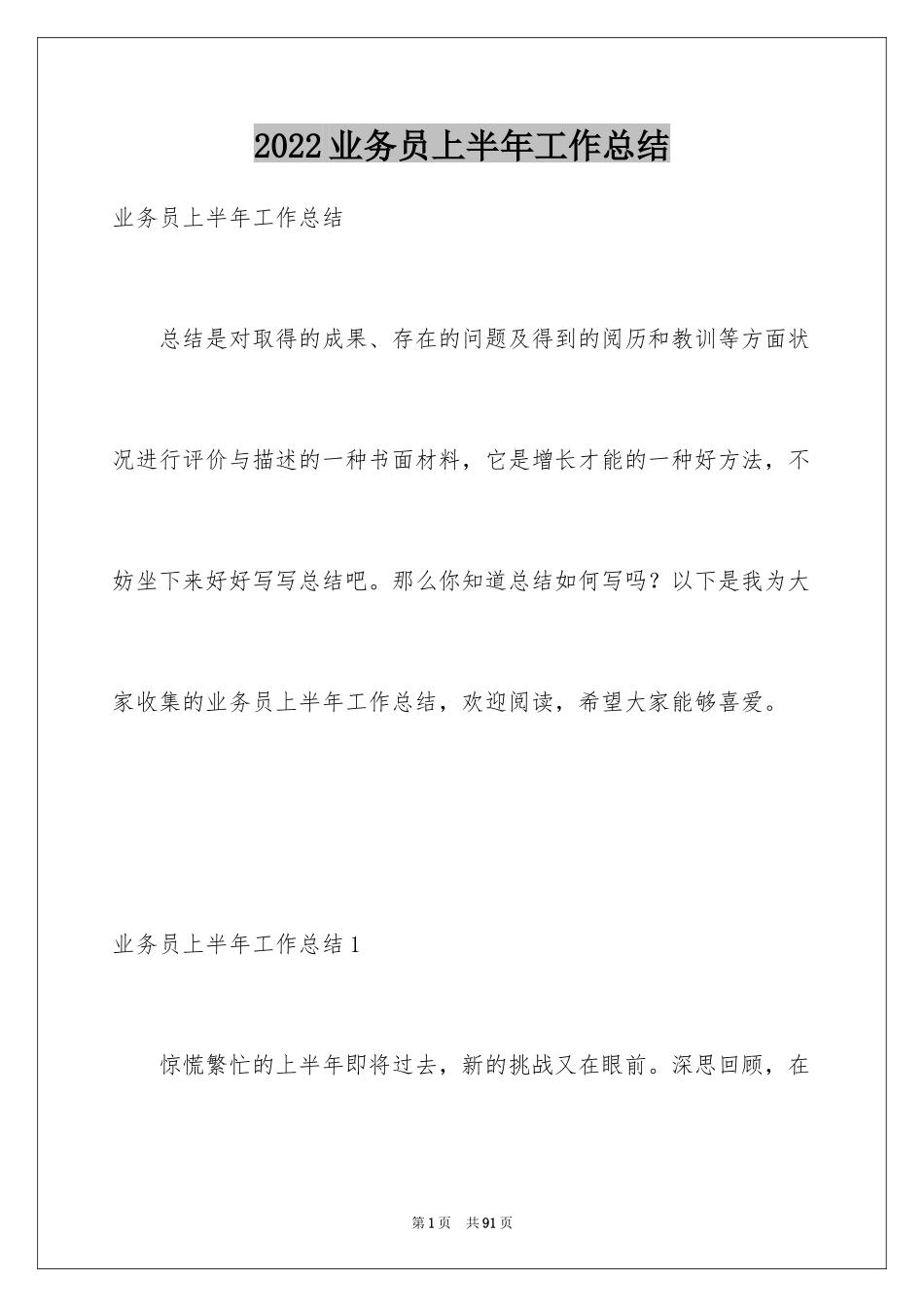 2022业务员上半年工作总结

业务员上半年工作总结

总结是对取得的成果、存在的问题及得到的阅历和教训等方面状况进行评价与描述的一种书面材料，它是增长才能的一种好方法，不妨坐下来好好写写总结吧。那么你知道总结如何写吗？以下是我为大家收集的业务员上半年工作总结，欢迎阅读，希望大家能够喜爱。

业务员上半年工作总结1

惊慌繁忙的上半年即将过去，新的挑战又在眼前。深思回顾，在

第1页　共91页